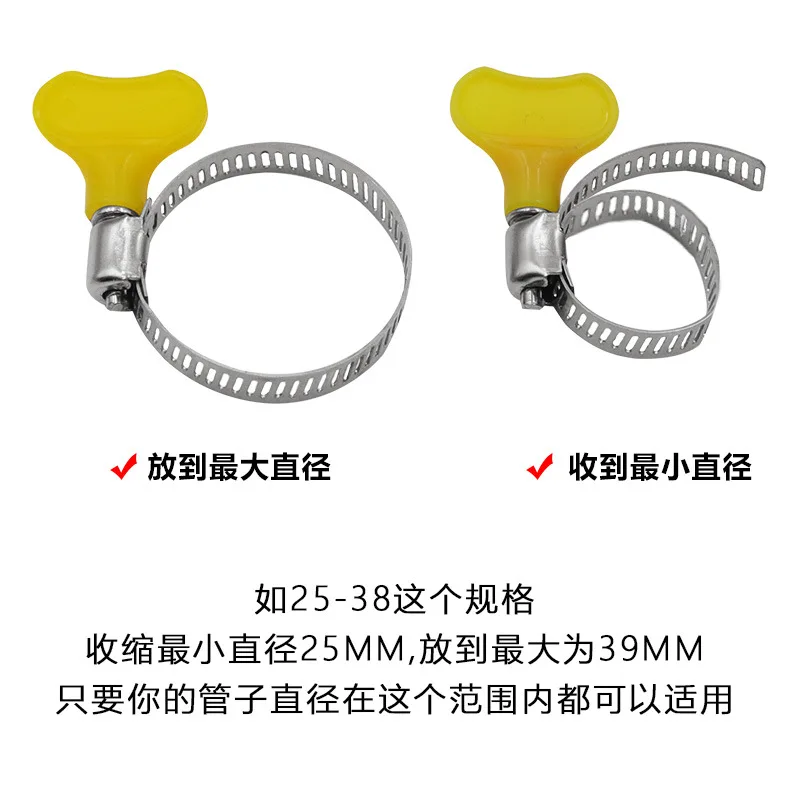 ✔ 放到最大直径

✔ 收到最小直径

如25-38这个规格
收缩最小直径25MM,放到最大为39MM
只要你的管子直径在这个范围内都可以适用